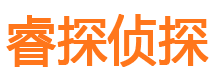 睿探侦探